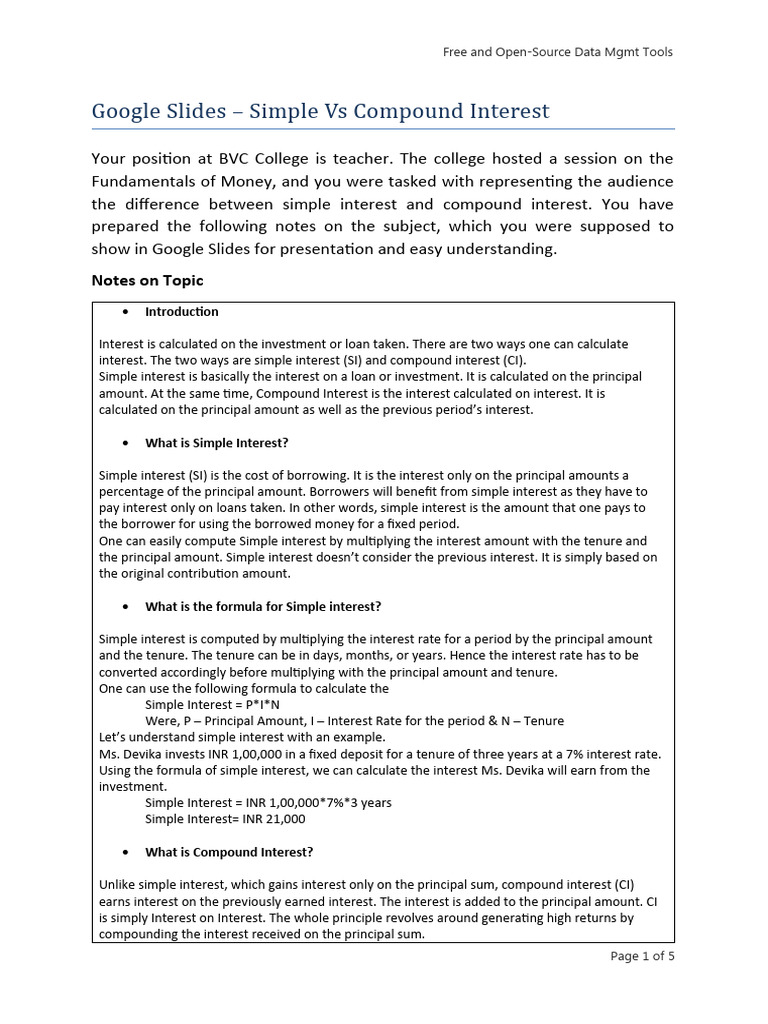 Free and Open-Source Data Mgmt Tools

Google Slides – Simple Vs Compound Interest

Your position at BVC College is teacher. The college hosted a session on the Fundamentals of Money, and you were tasked with representing the audience the difference between simple interest and compound interest. You have prepared the following notes on the subject, which you were supposed to show in Google Slides for presentation and easy understanding.

Notes on Topic

• Introduction

Interest is calculated on the investment or loan taken. There are two ways one can calculate interest. The two ways are simple interest (SI) and compound interest (CI).
Simple interest is basically the interest on a loan or investment. It is calculated on the principal amount. At the same time, Compound Interest is the interest calculated on interest. It is calculated on the principal amount as well as the previous period's interest.

• What is Simple Interest?

Simple interest (SI) is the cost of borrowing. It is the interest only on the principal amounts a percentage of the principal amount. Borrowers will benefit from simple interest as they have to pay interest only on loans taken. In other words, simple interest is the amount that one pays to the borrower for using the borrowed money for a fixed period.
One can easily compute Simple interest by multiplying the interest amount with the tenure and the principal amount. Simple interest doesn't consider the previous interest. It is simply based on the original contribution amount.

• What is the formula for Simple interest?

Simple interest is computed by multiplying the interest rate for a period by the principal amount and the tenure. The tenure can be in days, months, or years. Hence the interest rate has to be converted accordingly before multiplying with the principal amount and tenure.
One can use the following formula to calculate the
Simple Interest = P*I*N
Were, P – Principal Amount, I – Interest Rate for the period & N – Tenure
Let's understand simple interest with an example.
Ms. Devika invests INR 1,00,000 in a fixed deposit for a tenure of three years at a 7% interest rate. Using the formula of simple interest, we can calculate the interest Ms. Devika will earn from the investment.
Simple Interest = INR 1,00,000*7%*3 years
Simple Interest= INR 21,000

• What is Compound Interest?

Unlike simple interest, which gains interest only on the principal sum, compound interest (CI) earns interest on the previously earned interest. The interest is added to the principal amount. CI is simply Interest on Interest. The whole principle revolves around generating high returns by compounding the interest received on the principal sum.

Page 1 of 5